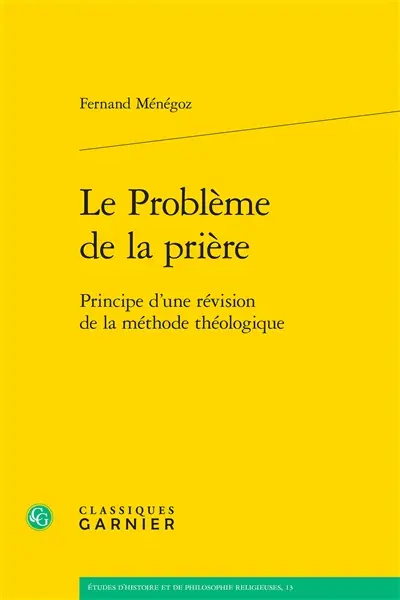 Fernand Ménégoz

Le Problème de la prière

Principe d'une révision de la méthode théologique

CG

CLASSIQUES
GARNIER

ÉTUDES D'HISTOIRE ET DE PHILOSOPHIE RELIGIEUSES, 13